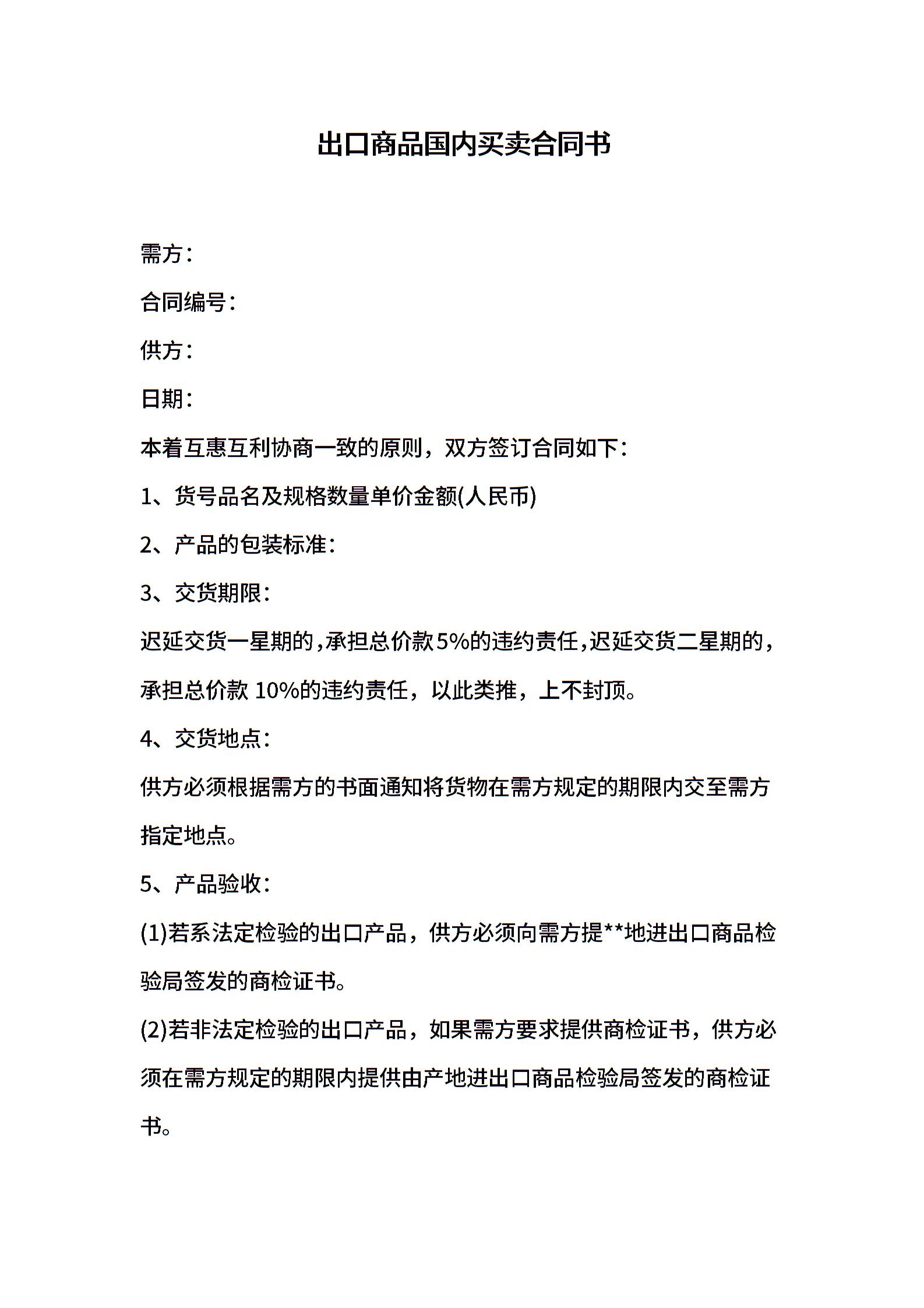 出口商品国内买卖合同书

需方：

合同编号：

供方：

日期：

本着互惠互利协商一致的原则，双方签订合同如下：

1、货号品名及规格数量单价金额(人民币)

2、产品的包装标准：

3、交货期限：

迟延交货一星期的，承担总价款5%的违约责任，迟延交货二星期的，承担总价款 10%的违约责任，以此类推，上不封顶。

4、交货地点：

供方必须根据需方的书面通知将货物在需方规定的期限内交至需方指定地点。

5、产品验收：

(1)若系法定检验的出口产品，供方必须向需方提**地进出口商品检验局签发的商检证书。

(2)若非法定检验的出口产品，如果需方要求提供商检证书，供方必须在需方规定的期限内提供由产地进出口商品检验局签发的商检证书。